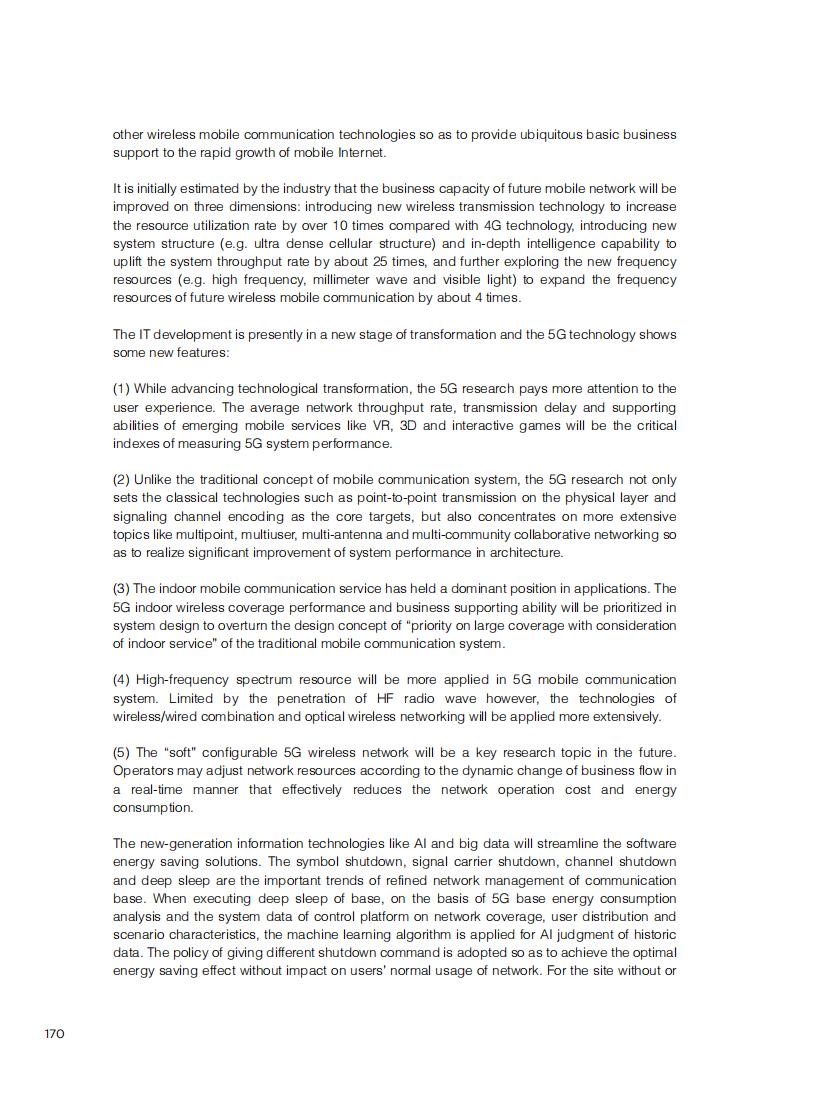 other wireless mobile communication technologies so as to provide ubiquitous basic business support to the rapid growth of mobile Internet.

It is initially estimated by the industry that the business capacity of future mobile network will be improved on three dimensions: introducing new wireless transmission technology to increase the resource utilization rate by over 10 times compared with 4G technology, introducing new system structure (e.g. ultra dense cellular structure) and in-depth intelligence capability to uplift the system throughput rate by about 25 times, and further exploring the new frequency resources (e.g. high frequency, millimeter wave and visible light) to expand the frequency resources of future wireless mobile communication by about 4 times.

The IT development is presently in a new stage of transformation and the 5G technology shows some new features:

(1) While advancing technological transformation, the 5G research pays more attention to the user experience. The average network throughput rate, transmission delay and supporting abilities of emerging mobile services like VR, 3D and interactive games will be the critical indexes of measuring 5G system performance.

(2) Unlike the traditional concept of mobile communication system, the 5G research not only sets the classical technologies such as point-to-point transmission on the physical layer and signaling channel encoding as the core targets, but also concentrates on more extensive topics like multipoint, multiuser, multi-antenna and multi-community collaborative networking so as to realize significant improvement of system performance in architecture.

(3) The indoor mobile communication service has held a dominant position in applications. The 5G indoor wireless coverage performance and business supporting ability will be prioritized in system design to overturn the design concept of "priority on large coverage with consideration of indoor service" of the traditional mobile communication system.

(4) High-frequency spectrum resource will be more applied in 5G mobile communication system. Limited by the penetration of HF radio wave however, the technologies of wireless/wired combination and optical wireless networking will be applied more extensively.

(5) The "soft" configurable 5G wireless network will be a key research topic in the future. Operators may adjust network resources according to the dynamic change of business flow in a real-time manner that effectively reduces the network operation cost and energy consumption.

The new-generation information technologies like AI and big data will streamline the software energy saving solutions. The symbol shutdown, signal carrier shutdown, channel shutdown and deep sleep are the important trends of refined network management of communication base. When executing deep sleep of base, on the basis of 5G base energy consumption analysis and the system data of control platform on network coverage, user distribution and scenario characteristics, the machine learning algorithm is applied for AI judgment of historic data. The policy of giving different shutdown command is adopted so as to achieve the optimal energy saving effect without impact on users' normal usage of network. For the site without or

170